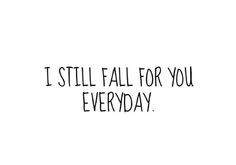 I STILL FALL FOR YOU EVERYDAY.